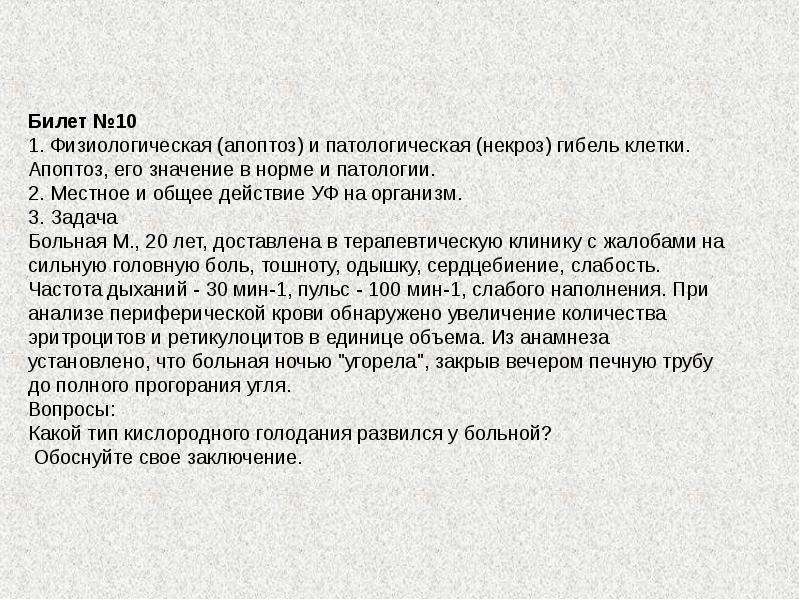 Билет №10
1. Физиологическая (апоптоз) и патологическая (некроз) гибель клетки. Апоптоз, его значение в норме и патологии.
2. Местное и общее действие УФ на организм.
3. Задача
Больная М., 20 лет, доставлена в терапевтическую клинику с жалобами на сильную головную боль, тошноту, одышку, сердцебиение, слабость. Частота дыханий - 30 мин-1, пульс - 100 мин-1, слабого наполнения. При анализе периферической крови обнаружено увеличение количества эритроцитов и ретикулоцитов в единице объема. Из анамнеза установлено, что больная ночью "угорела", закрыв вечером печную трубу до полного прогорания угля.
Вопросы:
Какой тип кислородного голодания развился у больной?
Обоснуйте свое заключение.